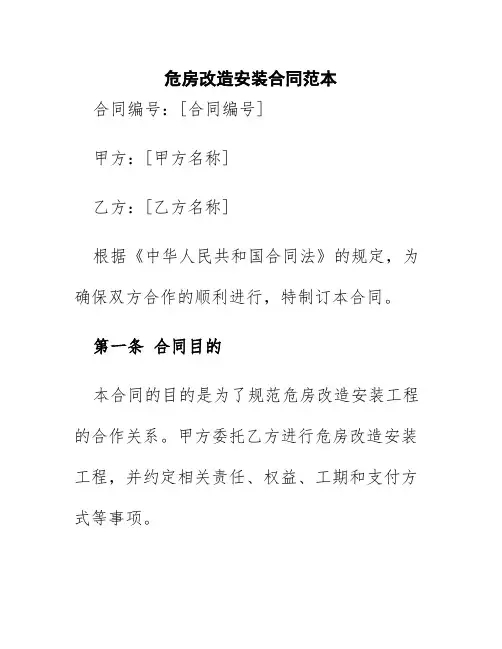 危房改造安装合同范本

合同编号：[合同编号]

甲方：[甲方名称]

乙方：[乙方名称]

根据《中华人民共和国合同法》的规定，为确保双方合作的顺利进行，特制订本合同。

第一条 合同目的

本合同的目的是为了规范危房改造安装工程的合作关系。甲方委托乙方进行危房改造安装工程，并约定相关责任、权益、工期和支付方式等事项。